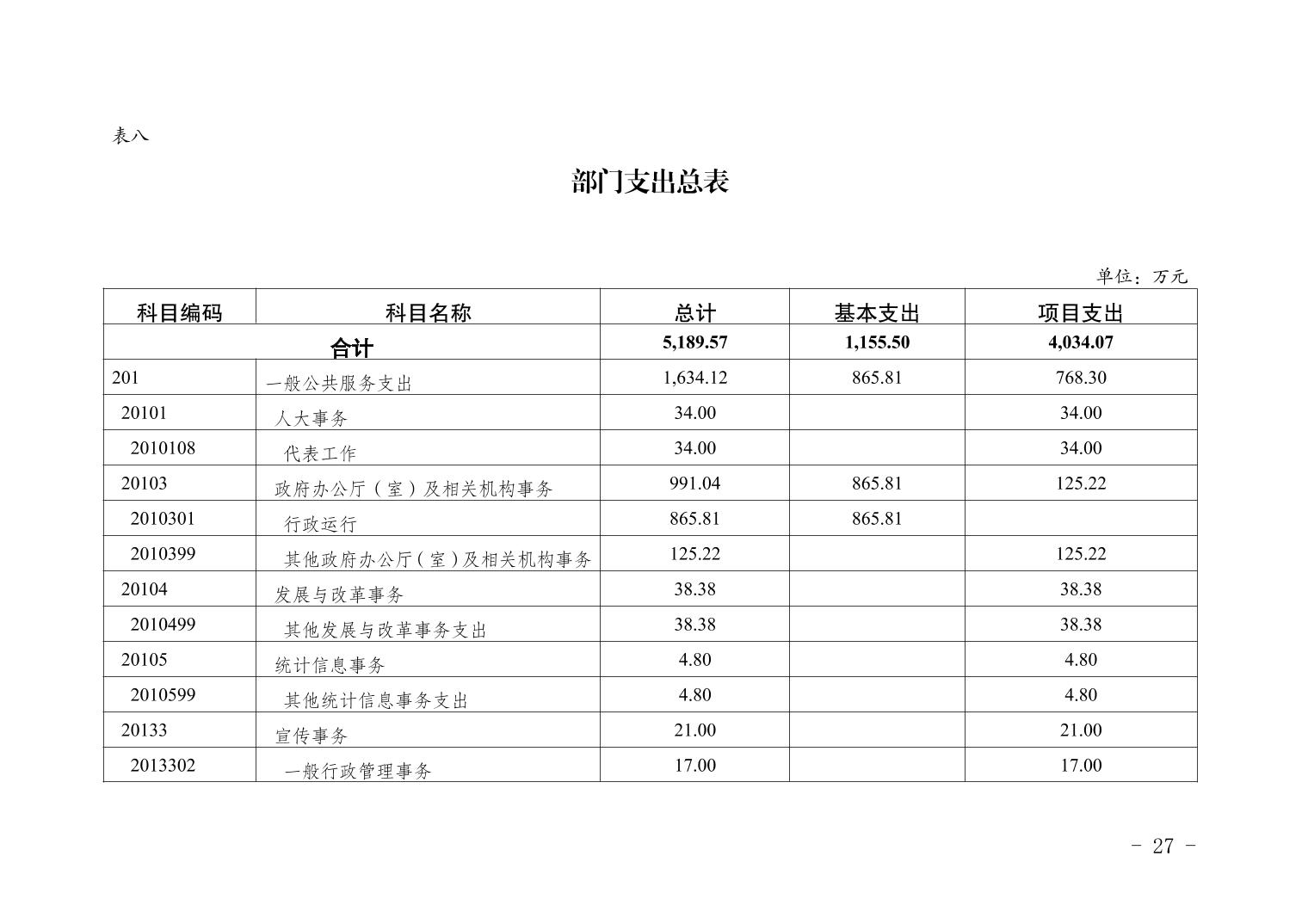 表八

部门支出总表

单位：万元

| 科目编码 | 科目名称 | 总计 | 基本支出 | 项目支出 |
|---|---|---|---|---|
| 合计 | | 5,189.57 | 1,155.50 | 4,034.07 |
| 201 | 一般公共服务支出 | 1,634.12 | 865.81 | 768.30 |
| 20101 | 人大事务 | 34.00 | | 34.00 |
| 2010108 | 代表工作 | 34.00 | | 34.00 |
| 20103 | 政府办公厅（室）及相关机构事务 | 991.04 | 865.81 | 125.22 |
| 2010301 | 行政运行 | 865.81 | 865.81 | |
| 2010399 | 其他政府办公厅（室）及相关机构事务 | 125.22 | | 125.22 |
| 20104 | 发展与改革事务 | 38.38 | | 38.38 |
| 2010499 | 其他发展与改革事务支出 | 38.38 | | 38.38 |
| 20105 | 统计信息事务 | 4.80 | | 4.80 |
| 2010599 | 其他统计信息事务支出 | 4.80 | | 4.80 |
| 20133 | 宣传事务 | 21.00 | | 21.00 |
| 2013302 | 一般行政管理事务 | 17.00 | | 17.00 |

- 27 -